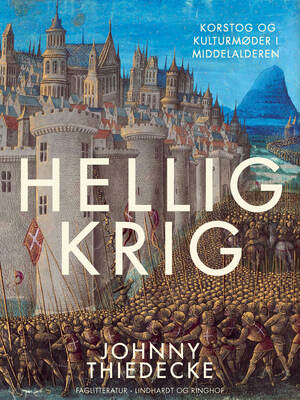 KORSTOG OG KULTURMØDER I MIDDELALDEREN

HELLIG KRIG

JOHNNY THIEDECKE

FAGLITTERATUR · LINDHARDT OG RINGHOF